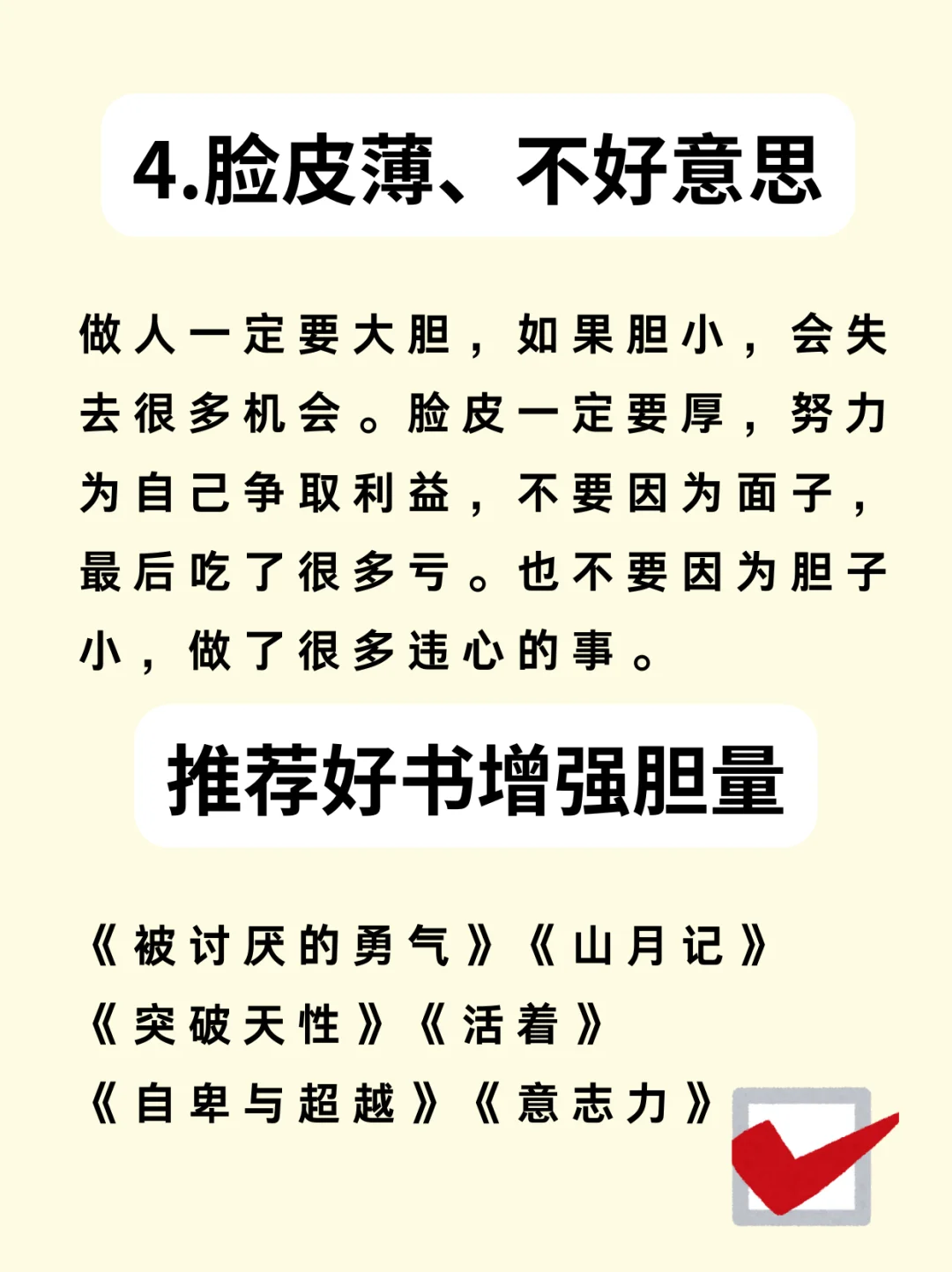 4.脸皮薄、不好意思

做人一定要大胆，如果胆小，会失去很多机会。脸皮一定要厚，努力为自己争取利益，不要因为面子，最后吃了很多亏。也不要因为胆子小，做了很多违心的事。

推荐好书增强胆量

《被讨厌的勇气》《山月记》
《突破天性》《活着》
《自卑与超越》《意志力》